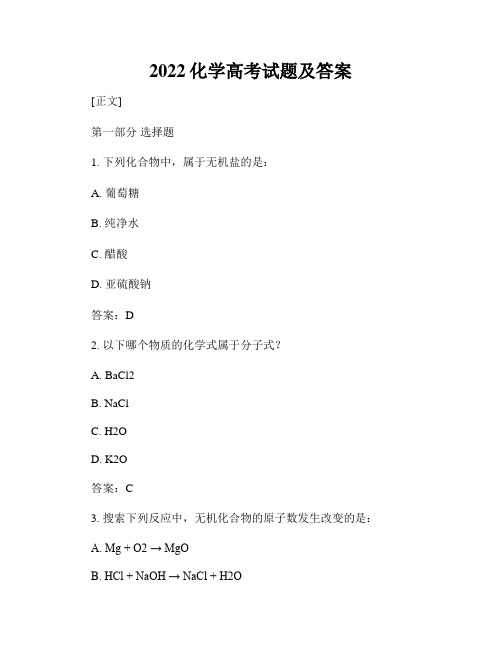 2022 化学高考试题及答案

[正文]

第一部分 选择题

1. 下列化合物中，属于无机盐的是：

A. 葡萄糖

B. 纯净水

C. 醋酸

D. 亚硫酸钠

答案：D

2. 以下哪个物质的化学式属于分子式？

A. BaCl2

B. NaCl

C. H2O

D. K2O

答案：C

3. 搜索下列反应中，无机化合物的原子数发生改变的是：

A. Mg + O2 → MgO

B. HCl + NaOH → NaCl + H2O